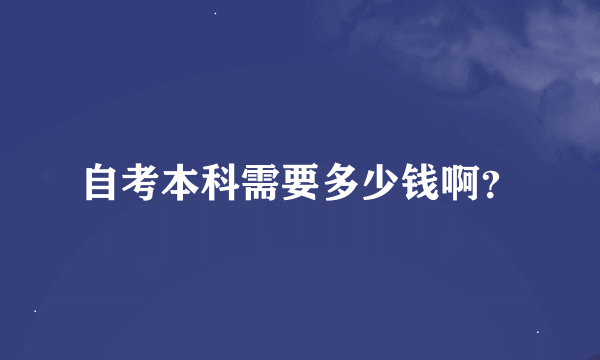 自考本科需要多少钱啊?